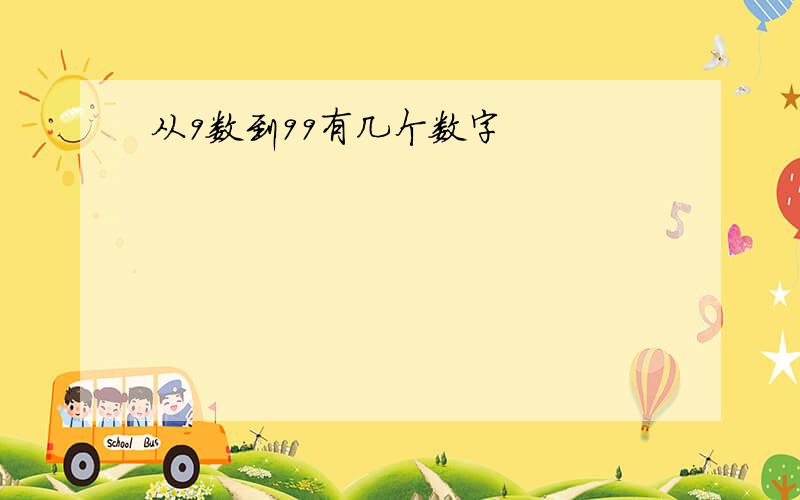 从9数到99有几个数字

5

9

School Bus